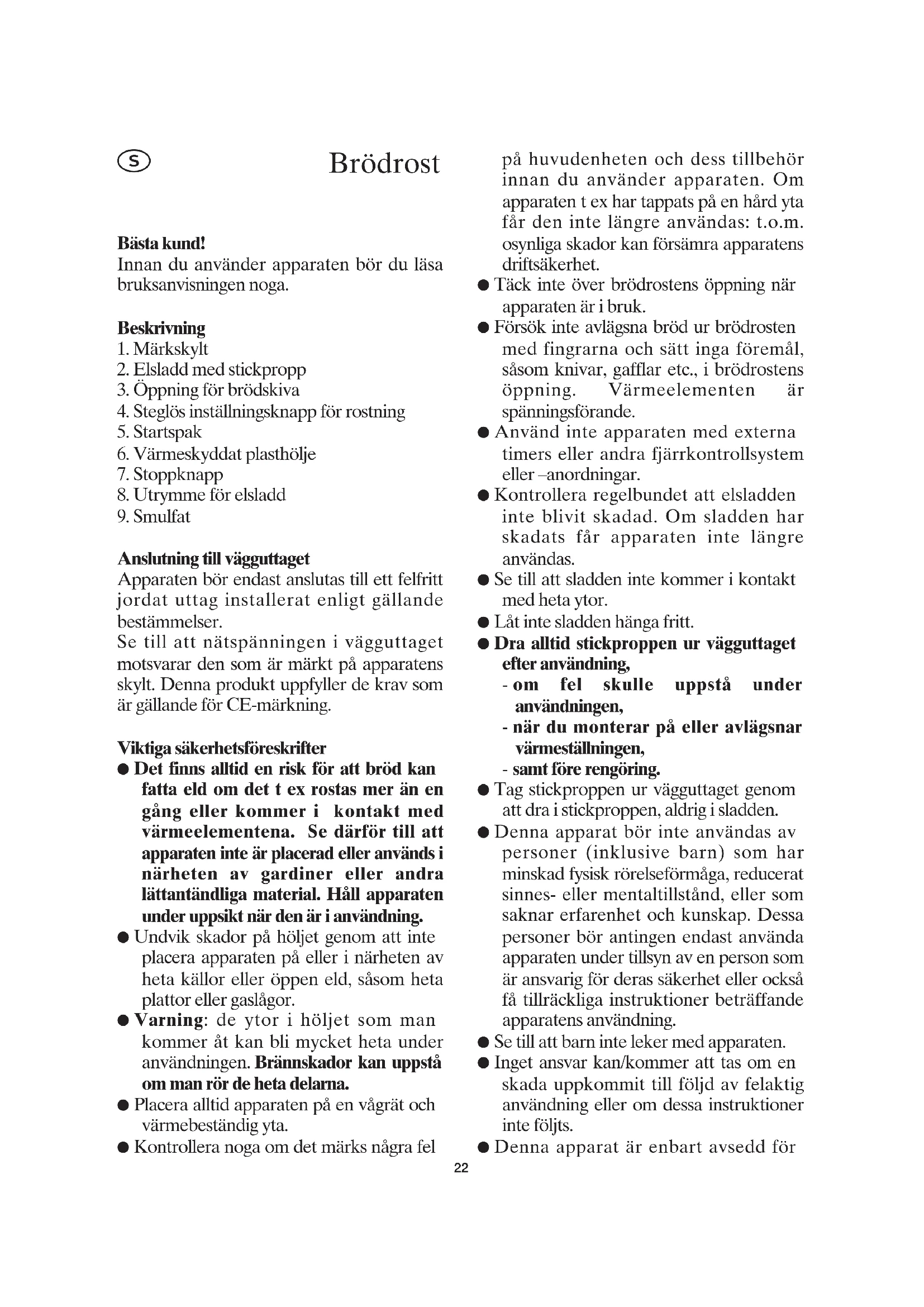 S

Brödrost

Bästa kund!
Innan du använder apparaten bör du läsa bruksanvisningen noga.

Beskrivning
1. Märkskylt
2. Elsladd med stickpropp
3. Öppning för brödskiva
4. Steglös inställningsknapp för rostning
5. Startspak
6. Värmeskyddat plasthölje
7. Stoppknapp
8. Utrymme för elsladd
9. Smulfat

Anslutning till vägguttaget
Apparaten bör endast anslutas till ett felfritt jordat uttag installerat enligt gällande bestämmelser.
Se till att nätspänningen i vägguttaget motsvarar den som är märkt på apparatens skylt. Denna produkt uppfyller de krav som är gällande för CE-märkning.

Viktiga säkerhetsföreskrifter
● Det finns alltid en risk för att bröd kan fatta eld om det t ex rostas mer än en gång eller kommer i kontakt med värmeelementena. Se därför till att apparaten inte är placerad eller används i närheten av gardiner eller andra lättantändliga material. Håll apparaten under uppsikt när den är i användning.
● Undvik skador på höljet genom att inte placera apparaten på eller i närheten av heta källor eller öppen eld, såsom heta plattor eller gaslågor.
● Varning: de ytor i höljet som man kommer åt kan bli mycket heta under användningen. Brännskador kan uppstå om man rör de heta delarna.
● Placera alltid apparaten på en vågrät och värmebeständig yta.
● Kontrollera noga om det märks några fel på huvudenheten och dess tillbehör innan du använder apparaten. Om apparaten t ex har tappats på en hård yta får den inte längre användas: t.o.m. osynliga skador kan försämra apparatens driftsäkerhet.
● Täck inte över brödrostens öppning när apparaten är i bruk.
● Försök inte avlägsna bröd ur brödrosten med fingrarna och sätt inga föremål, såsom knivar, gafflar etc., i brödrostens öppning. Värmeelementen är spänningsförande.
● Använd inte apparaten med externa timers eller andra fjärrkontrollsystem eller –anordningar.
● Kontrollera regelbundet att elsladden inte blivit skadad. Om sladden har skadats får apparaten inte längre användas.
● Se till att sladden inte kommer i kontakt med heta ytor.
● Låt inte sladden hänga fritt.
● Dra alltid stickproppen ur vägguttaget efter användning,
- om fel skulle uppstå under användningen,
- när du monterar på eller avlägsnar värmeställningen,
- samt före rengöring.
● Tag stickproppen ur vägguttaget genom att dra i stickproppen, aldrig i sladden.
● Denna apparat bör inte användas av personer (inklusive barn) som har minskad fysisk rörelseförmåga, reducerat sinnes- eller mentaltillstånd, eller som saknar erfarenhet och kunskap. Dessa personer bör antingen endast använda apparaten under tillsyn av en person som är ansvarig för deras säkerhet eller också få tillräckliga instruktioner beträffande apparatens användning.
● Se till att barn inte leker med apparaten.
● Inget ansvar kan/kommer att tas om en skada uppkommit till följd av felaktig användning eller om dessa instruktioner inte följts.
● Denna apparat är enbart avsedd för

22